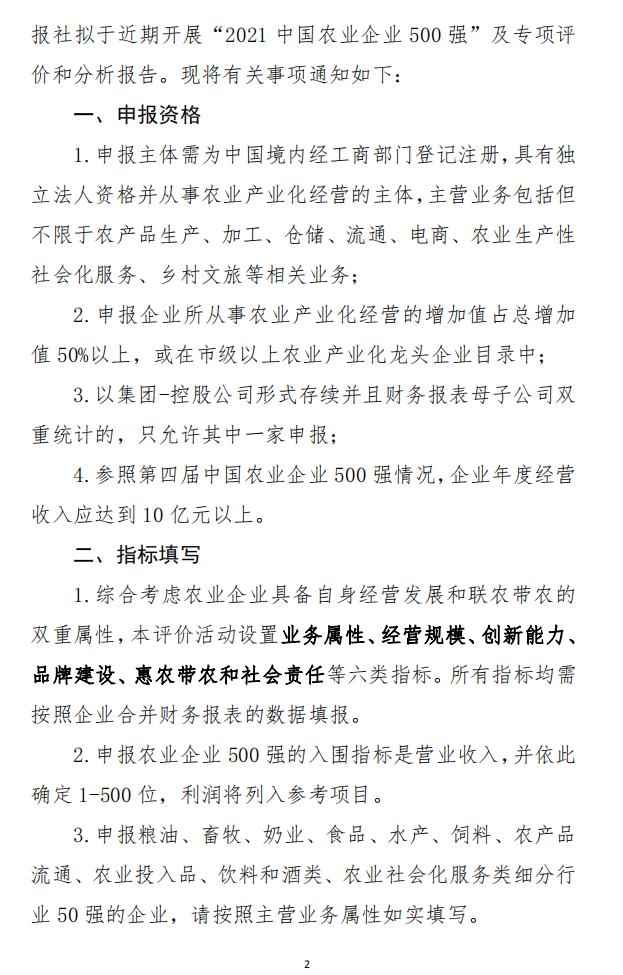 报社拟于近期开展“2021 中国农业企业 500 强”及专项评价和分析报告。现将有关事项通知如下：

一、申报资格

1. 申报主体需为中国境内经工商部门登记注册，具有独立法人资格并从事农业产业化经营的主体，主营业务包括但不限于农产品生产、加工、仓储、流通、电商、农业生产性社会化服务、乡村文旅等相关业务；

2. 申报企业所从事农业产业化经营的增加值占总增加值 50%以上，或在市级以上农业产业化龙头企业目录中；

3. 以集团-控股公司形式存续并且财务报表母子公司双重统计的，只允许其中一家申报；

4. 参照第四届中国农业企业 500 强情况，企业年度经营收入应达到 10 亿元以上。

二、指标填写

1. 综合考虑农业企业具备自身经营发展和联农带农的双重属性，本评价活动设置业务属性、经营规模、创新能力、品牌建设、惠农带农和社会责任等六类指标。所有指标均需按照企业合并财务报表的数据填报。

2. 申报农业企业 500 强的入围指标是营业收入，并依此确定 1-500 位，利润将列入参考项目。

3. 申报粮油、畜牧、奶业、食品、水产、饲料、农产品流通、农业投入品、饮料和酒类、农业社会化服务类细分行业 50 强的企业，请按照主营业务属性如实填写。

2